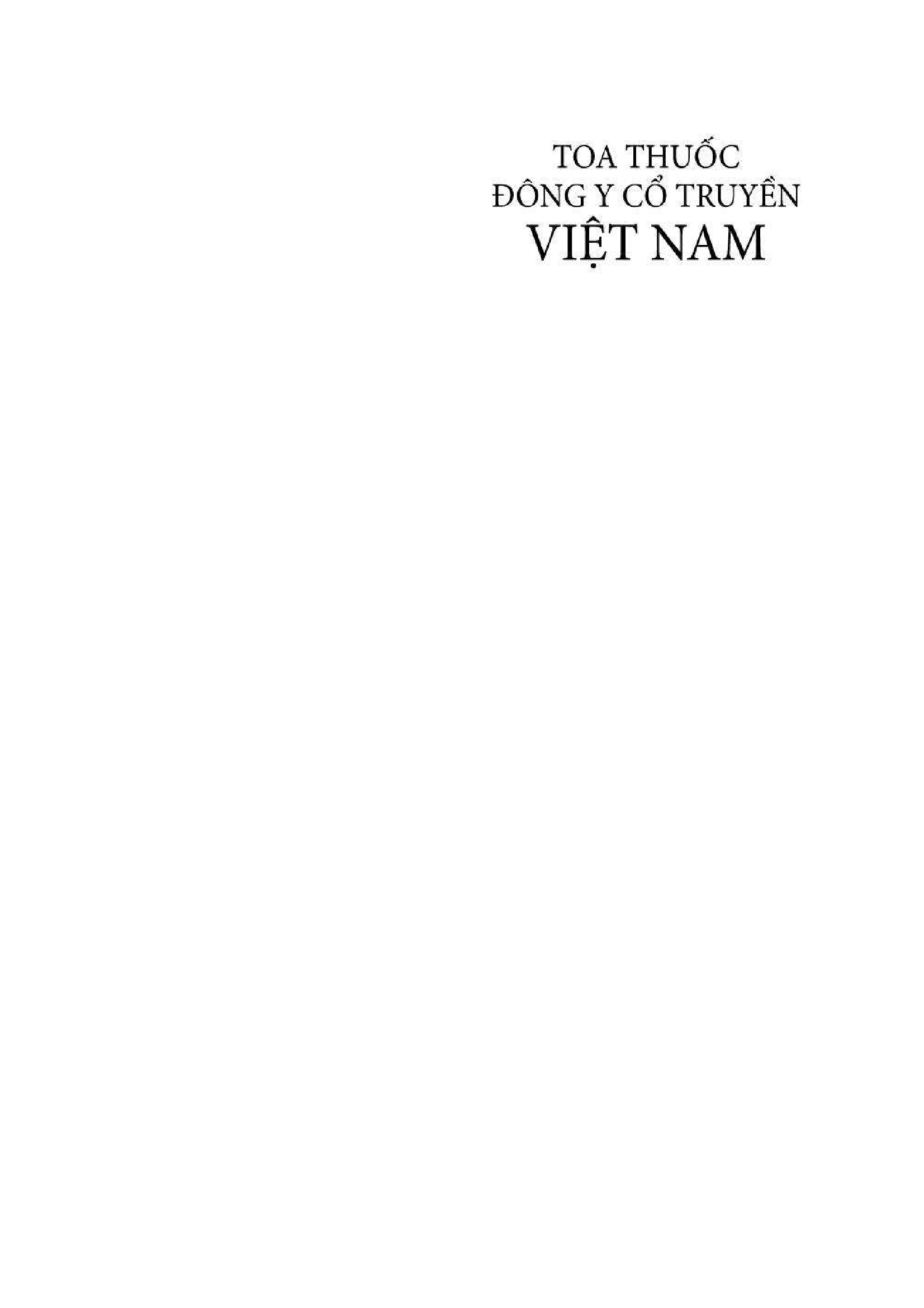 TOA THUỐC
ĐÔNG Y CỔ TRUYỀN
VIỆT NAM